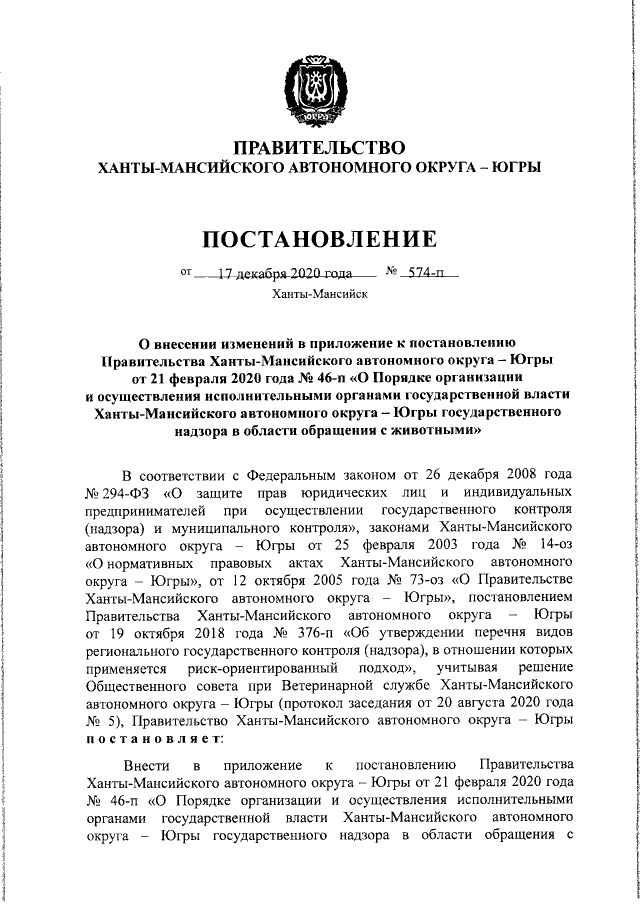 ЮГРА

ПРАВИТЕЛЬСТВО
ХАНТЫ-МАНСИЙСКОГО АВТОНОМНОГО ОКРУГА – ЮГРЫ

ПОСТАНОВЛЕНИЕ

от 17 декабря 2020 года № 574-п
Ханты-Мансийск

О внесении изменений в приложение к постановлению Правительства Ханты-Мансийского автономного округа – Югры от 21 февраля 2020 года № 46-п «О Порядке организации и осуществления исполнительными органами государственной власти Ханты-Мансийского автономного округа – Югры государственного надзора в области обращения с животными»

В соответствии с Федеральным законом от 26 декабря 2008 года № 294-ФЗ «О защите прав юридических лиц и индивидуальных предпринимателей при осуществлении государственного контроля (надзора) и муниципального контроля», законами Ханты-Мансийского автономного округа – Югры от 25 февраля 2003 года № 14-оз «О нормативных правовых актах Ханты-Мансийского автономного округа – Югры», от 12 октября 2005 года № 73-оз «О Правительстве Ханты-Мансийского автономного округа – Югры», постановлением Правительства Ханты-Мансийского автономного округа – Югры от 19 октября 2018 года № 376-п «Об утверждении перечня видов регионального государственного контроля (надзора), в отношении которых применяется риск-ориентированный подход», учитывая решение Общественного совета при Ветеринарной службе Ханты-Мансийского автономного округа – Югры (протокол заседания от 20 августа 2020 года № 5), Правительство Ханты-Мансийского автономного округа – Югры постановляет:

Внести в приложение к постановлению Правительства Ханты-Мансийского автономного округа – Югры от 21 февраля 2020 года № 46-п «О Порядке организации и осуществления исполнительными органами государственной власти Ханты-Мансийского автономного округа – Югры государственного надзора в области обращения с